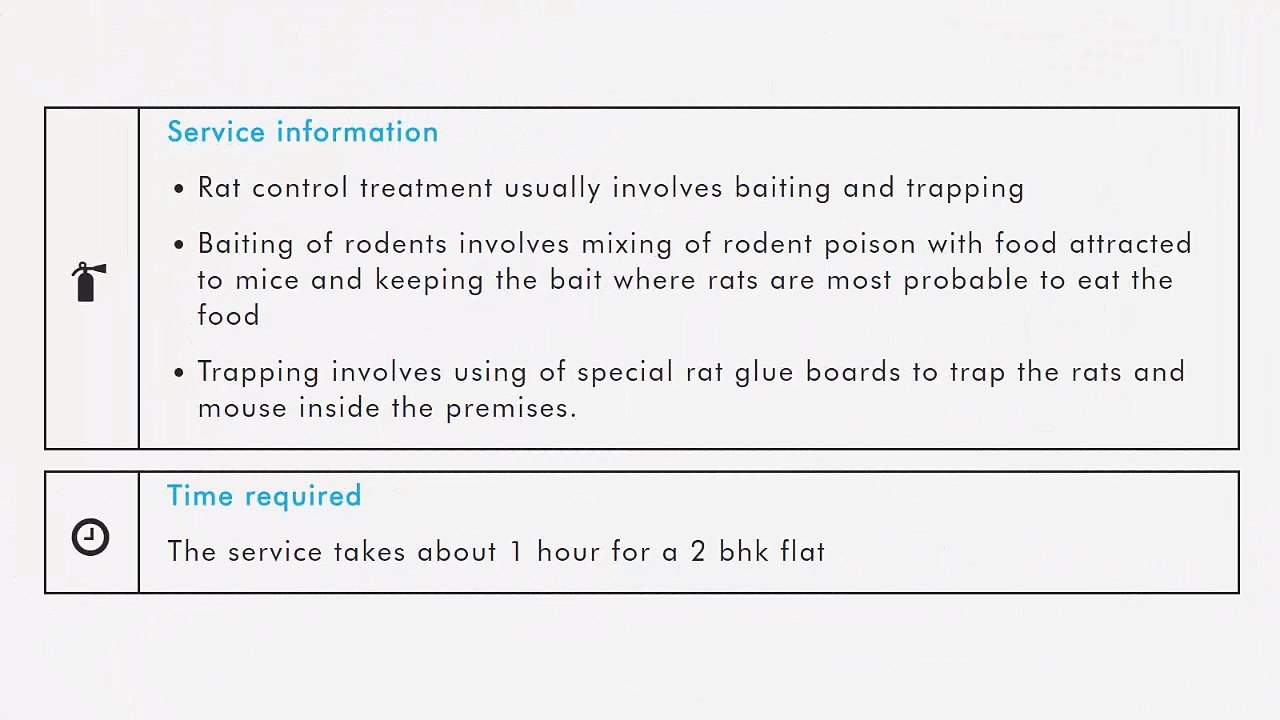 Service information

• Rat control treatment usually involves baiting and trapping

• Baiting of rodents involves mixing of rodent poison with food attracted to mice and keeping the bait where rats are most probable to eat the food

• Trapping involves using of special rat glue boards to trap the rats and mouse inside the premises.

Time required

The service takes about 1 hour for a 2 bhk flat